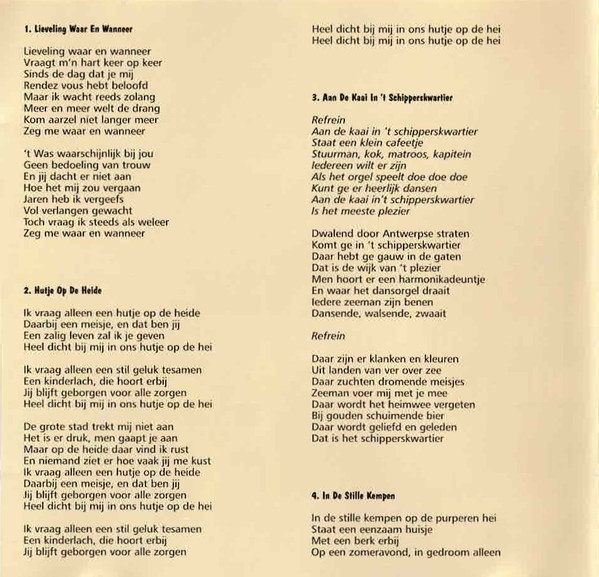 1. Lieveling Waar En Wanneer

Lieveling waar en wanneer
Vraagt m'n hart keer op keer
Sinds de dag dat je mij
Rendez vous hebt beloofd
Maar ik wacht reeds zolang
Meer en meer welt de drang
Kom aarzel niet langer meer
Zeg me waar en wanneer

't Was waarschijnlijk bij jou
Geen bedoeling van trouw
En jij dacht er niet aan
Hoe het mij zou vergaan
Jaren heb ik vergeefs
Vol verlangen gewacht
Toch vraag ik steeds als weleer
Zeg me waar en wanneer

2. Hutje Op De Heide

Ik vraag alleen een hutje op de heide
Daarbij een meisje, en dat ben jij
Een zalig leven zal ik je geven
Heel dicht bij mij in ons hutje op de hei

Ik vraag alleen een stil geluk tesamen
Een kinderlach, die hoort erbij
Jij blijft geborgen voor alle zorgen
Heel dicht bij mij in ons hutje op de hei

De grote stad trekt mij niet aan
Het is er druk, men gaapt je aan
Maar op de heide daar vind ik rust
En niemand ziet er hoe vaak jij me kust
Ik vraag alleen een hutje op de heide
Daarbij een meisje, en dat ben jij
Jij blijft geborgen voor alle zorgen
Heel dicht bij mij in ons hutje op de hei

Ik vraag alleen een stil geluk tesamen
Een kinderlach, die hoort erbij
Jij blijft geborgen voor alle zorgen
Heel dicht bij mij in ons hutje op de hei
Heel dicht bij mij in ons hutje op de hei

3. Aan De Kaai In 't Schipperskwartier

Refrein
Aan de kaai in 't schipperskwartier
Staat een klein cafeetje
Stuurman, kok, matroos, kapitein
Iedereen wilt er zijn
Als het orgel speelt doe doe doe
Kunt ge er heerlijk dansen
Aan de kaai in't schipperskwartier
Is het meeste plezier

Dwalend door Antwerpse straten
Komt ge in 't schipperskwartier
Daar hebt ge gauw in de gaten
Dat is de wijk van 't plezier
Men hoort er een harmonikadeuntje
En waar het dansorgel draait
Iedere zeeman zijn benen
Dansende, walsende, zwaait

Refrein

Daar zijn er klanken en kleuren
Uit landen van ver over zee
Daar zuchten dromende meisjes
Zeeman voer mij met je mee
Daar wordt het heimwee vergeten
Bij gouden schuimende bier
Daar wordt geliefd en geleden
Dat is het schipperskwartier

4. In De Stille Kempen

In de stille kempen op de purperen hei
Staat een eenzaam huisje
Met een berk erbij
Op een zomeravond, in gedroom alleen